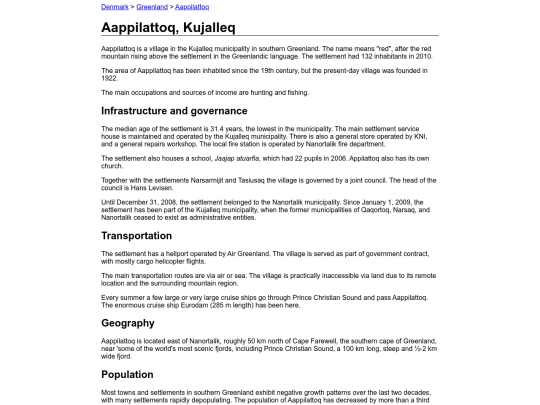 Denmark > Greenland > Aappilattoq

Aappilattoq, Kujalleq

Aappilattoq is a village in the Kujalleq municipality in southern Greenland. The name means "red", after the red mountain rising above the settlement in the Greenlandic language. The settlement had 132 inhabitants in 2010.

The area of Aappilattoq has been inhabited since the 19th century, but the present-day village was founded in 1922.

The main occupations and sources of income are hunting and fishing.

Infrastructure and governance

The median age of the settlement is 31.4 years, the lowest in the municipality. The main settlement service house is maintained and operated by the Kujalleq municipality. There is also a general store operated by KNI, and a general repairs workshop. The local fire station is operated by Nanortalik fire department.

The settlement also houses a school, Jaajap atuarfia, which had 22 pupils in 2006. Appilattoq also has its own church.

Together with the settlements Narsarmijit and Tasiusaq the village is governed by a joint council. The head of the council is Hans Levisen.

Until December 31, 2008, the settlement belonged to the Nanortalik municipality. Since January 1, 2009, the settlement has been part of the Kujalleq municipality, when the former municipalities of Qaqortoq, Narsaq, and Nanortalik ceased to exist as administrative entities.

Transportation

The settlement has a heliport operated by Air Greenland. The village is served as part of government contract, with mostly cargo helicopter flights.

The main transportation routes are via air or sea. The village is practically inaccessible via land due to its remote location and the surrounding mountain region.

Every summer a few large or very large cruise ships go through Prince Christian Sound and pass Aappilattoq. The enormous cruise ship Eurodam (285 m length) has been here.

Geography

Aappilattoq is located east of Nanortalik, roughly 50 km north of Cape Farewell, the southern cape of Greenland, near 'some of the world's most scenic fjords, including Prince Christian Sound, a 100 km long, steep and ½-2 km wide fjord.

Population

Most towns and settlements in southern Greenland exhibit negative growth patterns over the last two decades, with many settlements rapidly depopulating. The population of Aappilattoq has decreased by more than a third